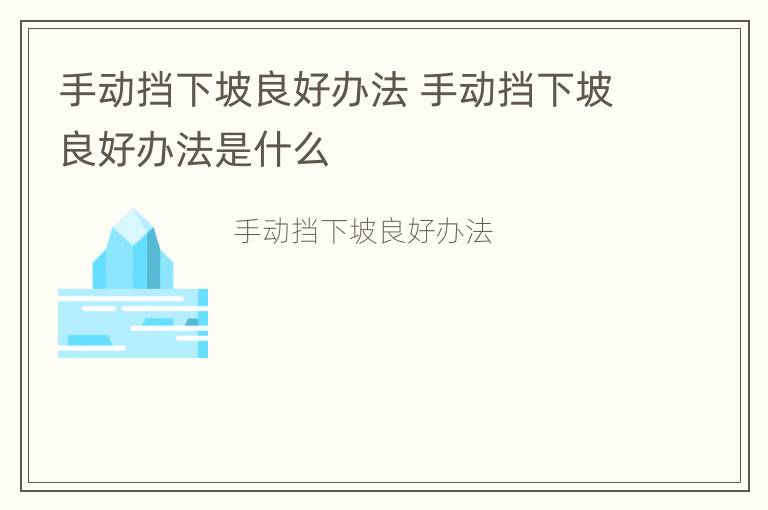 手动挡下坡良好办法 手动挡下坡良好办法是什么

手动挡下坡良好办法